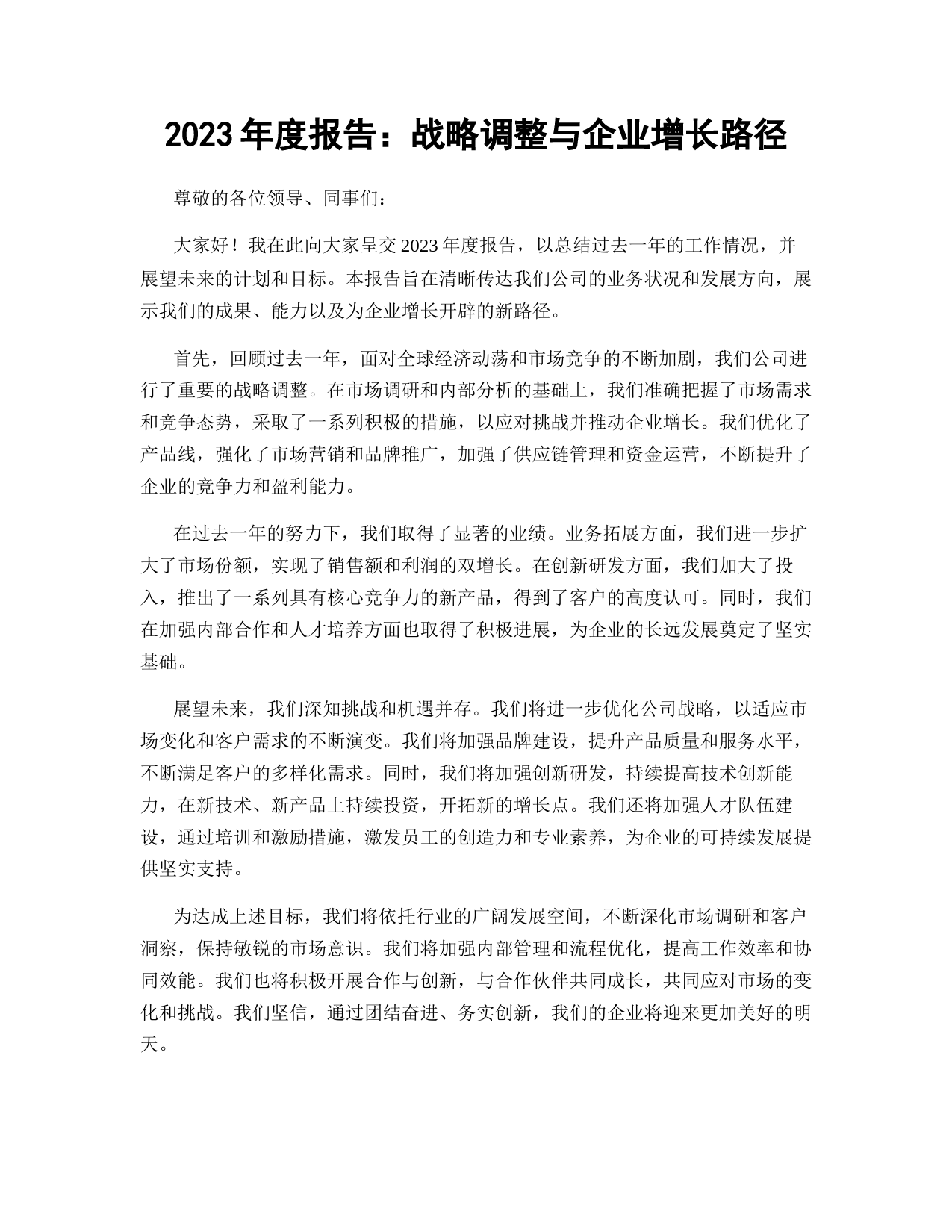 2023 年度报告：战略调整与企业增长路径

尊敬的各位领导、同事们：

大家好！我在此向大家呈交 2023 年度报告，以总结过去一年的工作情况，并展望未来的计划和目标。本报告旨在清晰传达我们公司的业务状况和发展方向，展示我们的成果、能力以及为企业增长开辟的新路径。

首先，回顾过去一年，面对全球经济动荡和市场竞争的不断加剧，我们公司进行了重要的战略调整。在市场调研和内部分析的基础上，我们准确把握了市场需求和竞争态势，采取了一系列积极的措施，以应对挑战并推动企业增长。我们优化了产品线，强化了市场营销和品牌推广，加强了供应链管理和资金运营，不断提升了企业的竞争力和盈利能力。

在过去一年的努力下，我们取得了显著的业绩。业务拓展方面，我们进一步扩大了市场份额，实现了销售额和利润的双增长。在创新研发方面，我们加大了投入，推出了一系列具有核心竞争力的新产品，得到了客户的高度认可。同时，我们在加强内部合作和人才培养方面也取得了积极进展，为企业的长远发展奠定了坚实基础。

展望未来，我们深知挑战和机遇并存。我们将进一步优化公司战略，以适应市场变化和客户需求的不断演变。我们将加强品牌建设，提升产品质量和服务水平，不断满足客户的多样化需求。同时，我们将加强创新研发，持续提高技术创新能力，在新技术、新产品上持续投资，开拓新的增长点。我们还将加强人才队伍建设，通过培训和激励措施，激发员工的创造力和专业素养，为企业的可持续发展提供坚实支持。

为达成上述目标，我们将依托行业的广阔发展空间，不断深化市场调研和客户洞察，保持敏锐的市场意识。我们将加强内部管理和流程优化，提高工作效率和协同效能。我们也将积极开展合作与创新，与合作伙伴共同成长，共同应对市场的变化和挑战。我们坚信，通过团结奋进、务实创新，我们的企业将迎来更加美好的明天。